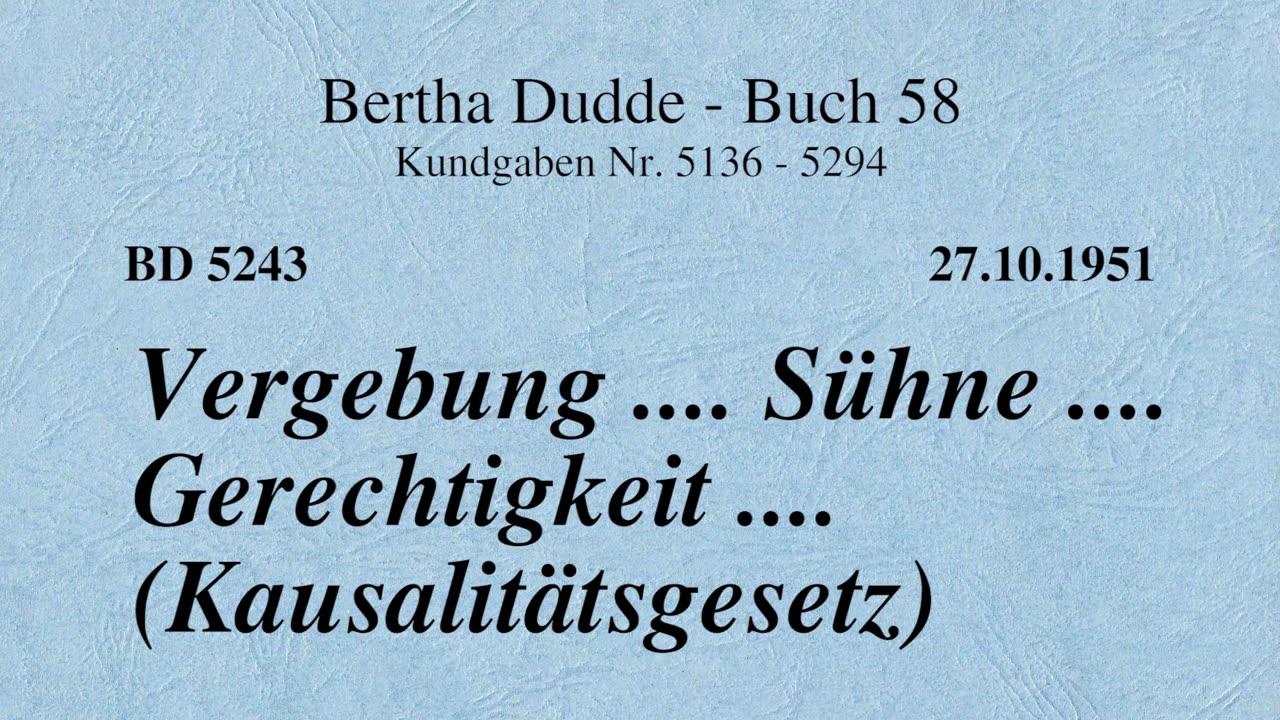 Bertha Dudde - Buch 58
Kundgaben Nr. 5136 - 5294

BD 5243

27.10.1951

Vergebung .... Sühne .... Gerechtigkeit .... (Kausalitätsgesetz)